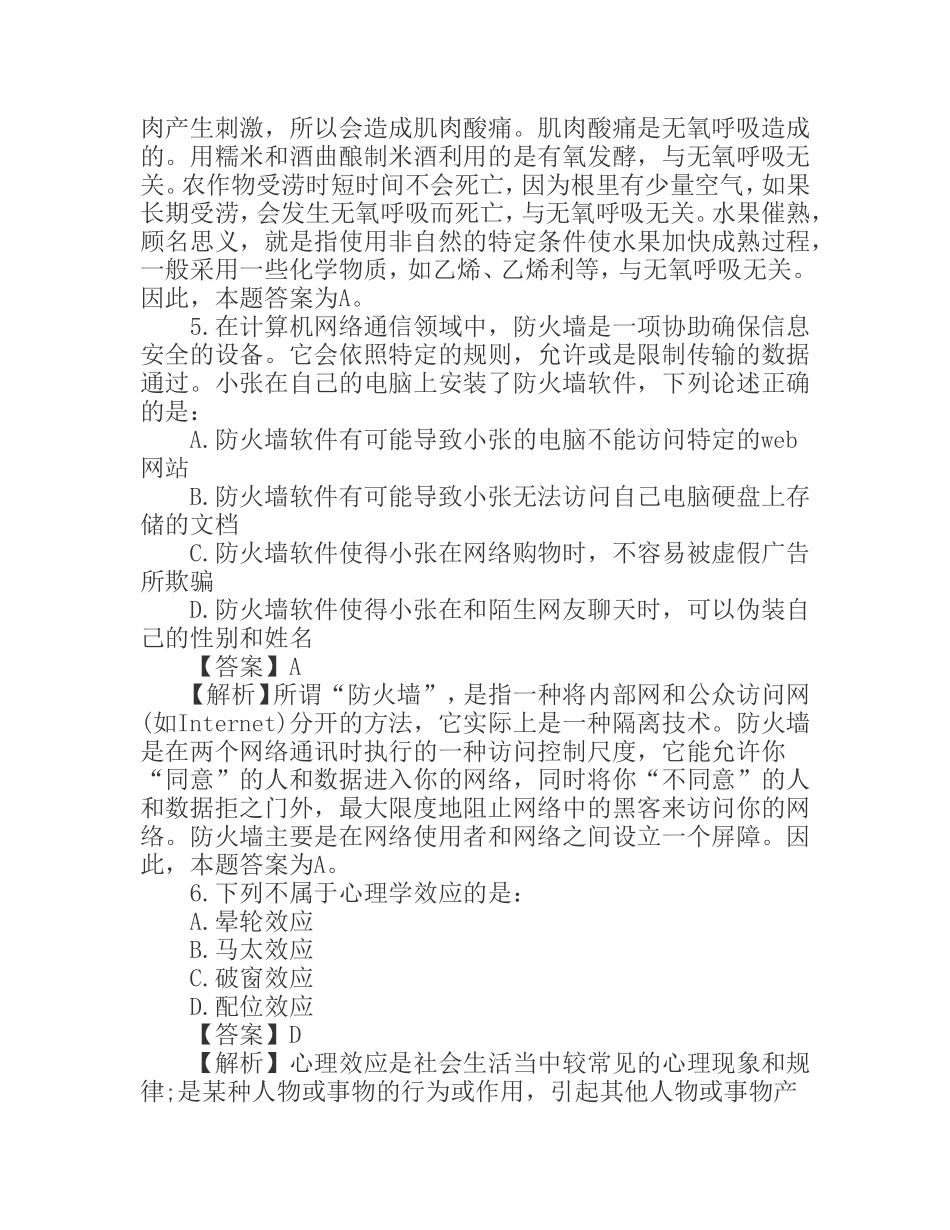 肉产生刺激，所以会造成肌肉酸痛。肌肉酸痛是无氧呼吸造成的。用糯米和酒曲酿制米酒利用的是有氧发酵，与无氧呼吸无关。农作物受涝时短时间不会死亡，因为根里有少量空气，如果长期受涝，会发生无氧呼吸而死亡，与无氧呼吸无关。水果催熟，顾名思义，就是指使用非自然的特定条件使水果加快成熟过程，一般采用一些化学物质，如乙烯、乙烯利等，与无氧呼吸无关。因此，本题答案为A。

5.在计算机网络通信领域中，防火墙是一项协助确保信息安全的设备。它会依照特定的规则，允许或是限制传输的数据通过。小张在自己的电脑上安装了防火墙软件，下列论述正确的是：

A.防火墙软件有可能导致小张的电脑不能访问特定的web网站

B.防火墙软件有可能导致小张无法访问自己电脑硬盘上存储的文档

C.防火墙软件使得小张在网络购物时，不容易被虚假广告所欺骗

D.防火墙软件使得小张在和陌生网友聊天时，可以伪装自己的性别和姓名

【答案】A

【解析】所谓“防火墙”，是指一种将内部网和公众访问网(如Internet)分开的方法，它实际上是一种隔离技术。防火墙是在两个网络通讯时执行的一种访问控制尺度，它能允许你“同意”的人和数据进入你的网络，同时将你“不同意”的人和数据拒之门外，最大限度地阻止网络中的黑客来访问你的网络。防火墙主要是在网络使用者和网络之间设立一个屏障。因此，本题答案为A。

6.下列不属于心理学效应的是：

A.晕轮效应

B.马太效应

C.破窗效应

D.配位效应

【答案】D

【解析】心理效应是社会生活当中较常见的心理现象和规律;是某种人物或事物的行为或作用，引起其他人物或事物产